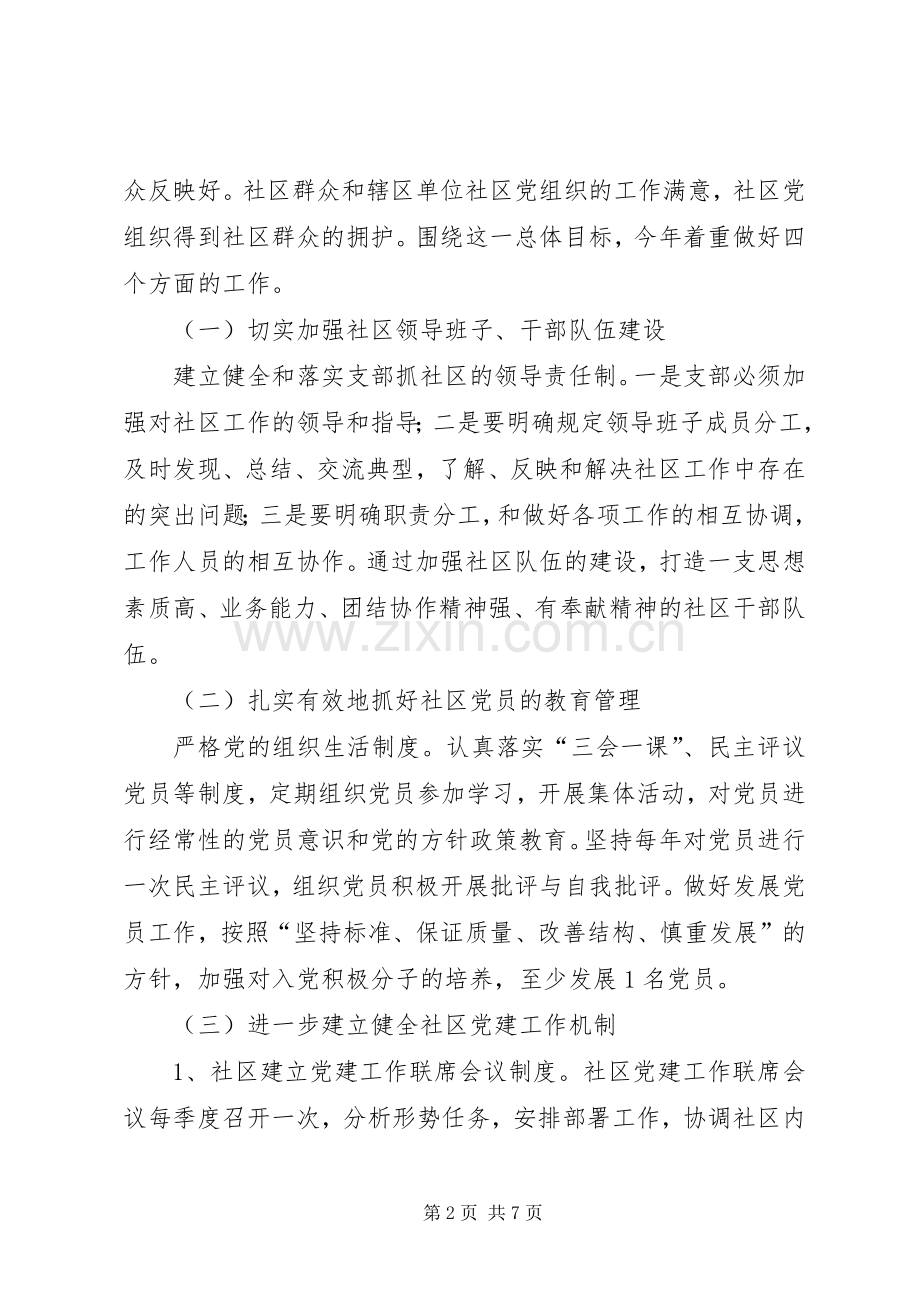 众反映好。社区群众和辖区单位社区党组织的工作满意，社区党组织得到社区群众的拥护。围绕这一总体目标，今年着重做好四个方面的工作。

（一）切实加强社区领导班子、干部队伍建设

建立健全和落实支部抓社区的领导责任制。一是支部必须加强对社区工作的领导和指导；二是要明确规定领导班子成员分工，及时发现、总结、交流典型，了解、反映和解决社区工作中存在的突出问题；三是要明确职责分工，和做好各项工作的相互协调，工作人员的相互协作。通过加强社区队伍的建设，打造一支思想素质高、业务能力、团结协作精神强、有奉献精神的社区干部队伍。

（二）扎实有效地抓好社区党员的教育管理

严格党的组织生活制度。认真落实“三会一课”、民主评议党员等制度，定期组织党员参加学习，开展集体活动，对党员进行经常性的党员意识和党的方针政策教育。坚持每年对党员进行一次民主评议，组织党员积极开展批评与自我批评。做好发展党员工作，按照“坚持标准、保证质量、改善结构、慎重发展”的方针，加强对入党积极分子的培养，至少发展1名党员。

（三）进一步建立健全社区党建工作机制

1、社区建立党建工作联席会议制度。社区党建工作联席会议每季度召开一次，分析形势任务，安排部署工作，协调社区内

第2页 共7页

www.zixin.com.cn